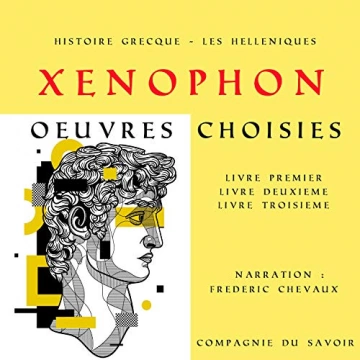 HISTOIRE GRECQUE - LES HELLENIQUES

XENOPHON

OEUVRES CHOISIES

LIVRE PREMIER
LIVRE DEUXIEME
LIVRE TROISIEME

NARRATION :
FREDERIC CHEVAUX

COMPAGNIE DU SAVOIR